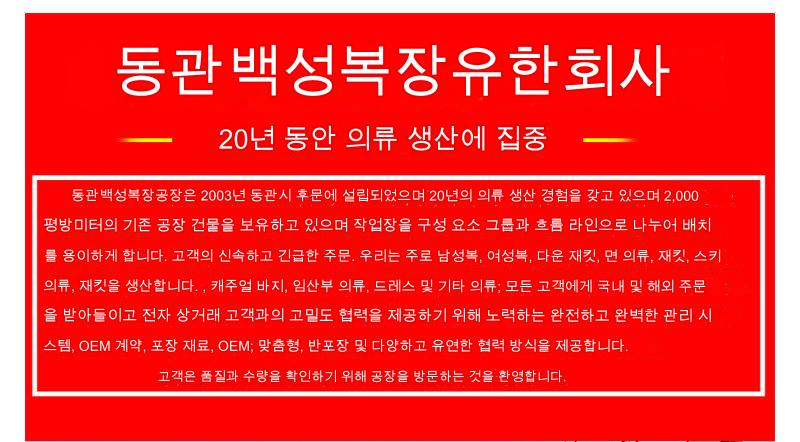 동관백성복장유한회사

20년 동안 의류 생산에 집중

동관백성복장공장은 2003년 동관시 후문에 설립되었으며 20년의 의류 생산 경험을 갖고 있으며 2,000 평방미터의 기존 공장 건물을 보유하고 있으며 작업장을 구성 요소 그룹과 흐름 라인으로 나누어 배치를 용이하게 합니다. 고객의 신속하고 긴급한 주문. 우리는 주로 남성복, 여성복, 다운 재킷, 면 의류, 재킷, 스키 의류, 재킷을 생산합니다. , 캐주얼 바지, 임산부 의류, 드레스 및 기타 의류; 모든 고객에게 국내 및 해외 주문을 받아들이고 전자 상거래 고객과의 고밀도 협력을 제공하기 위해 노력하는 완전하고 완벽한 관리 시스템, OEM 계약, 포장 재료, OEM; 맞춤형, 반포장 및 다양하고 유연한 협력 방식을 제공합니다.

고객은 품질과 수량을 확인하기 위해 공장을 방문하는 것을 환영합니다.